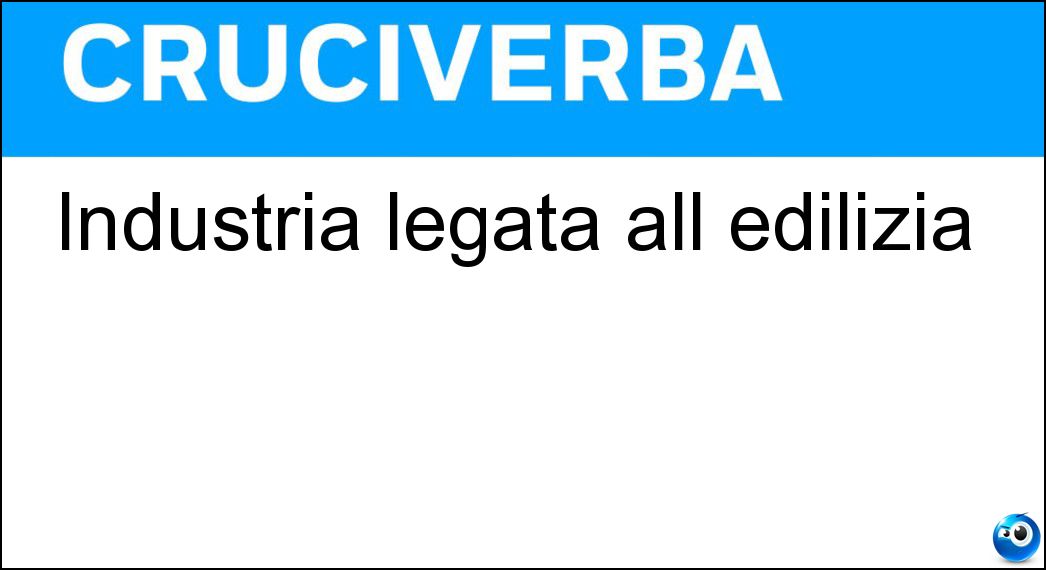 CRUCIVERBA

Industria legata all edilizia